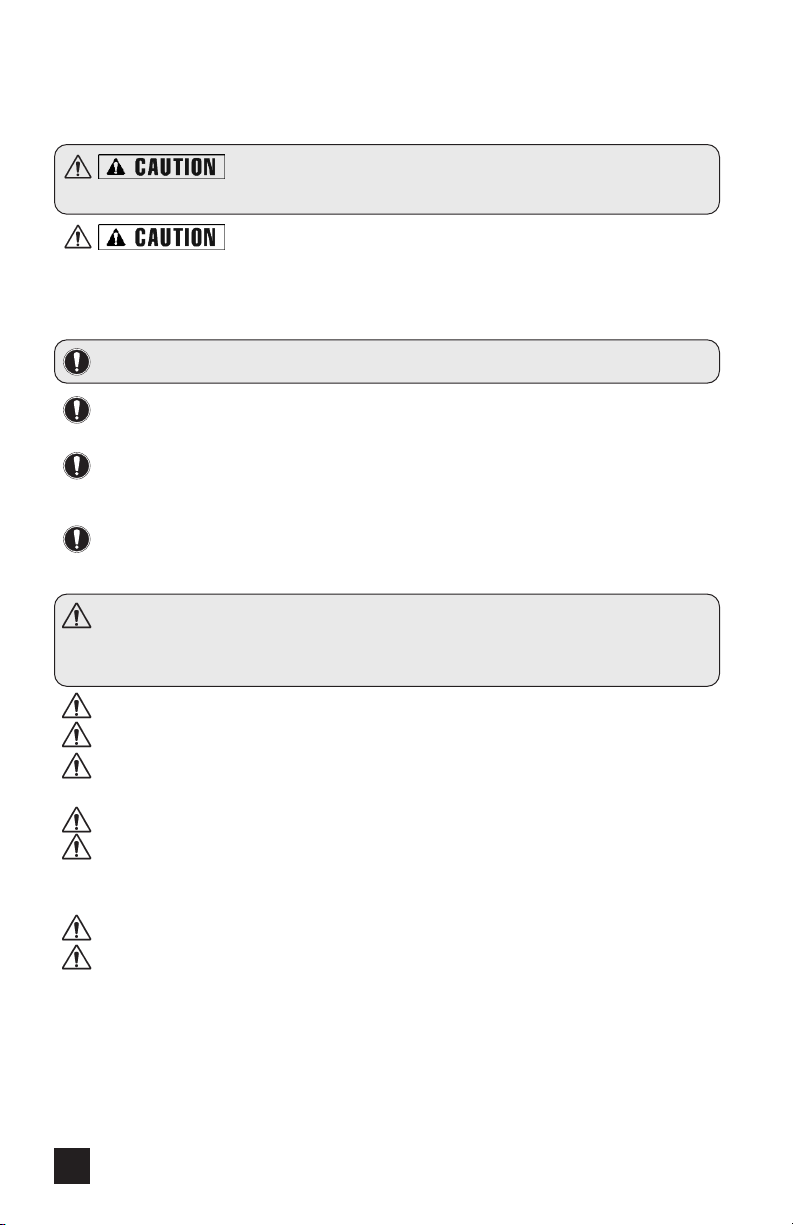 CAUTION

CAUTION